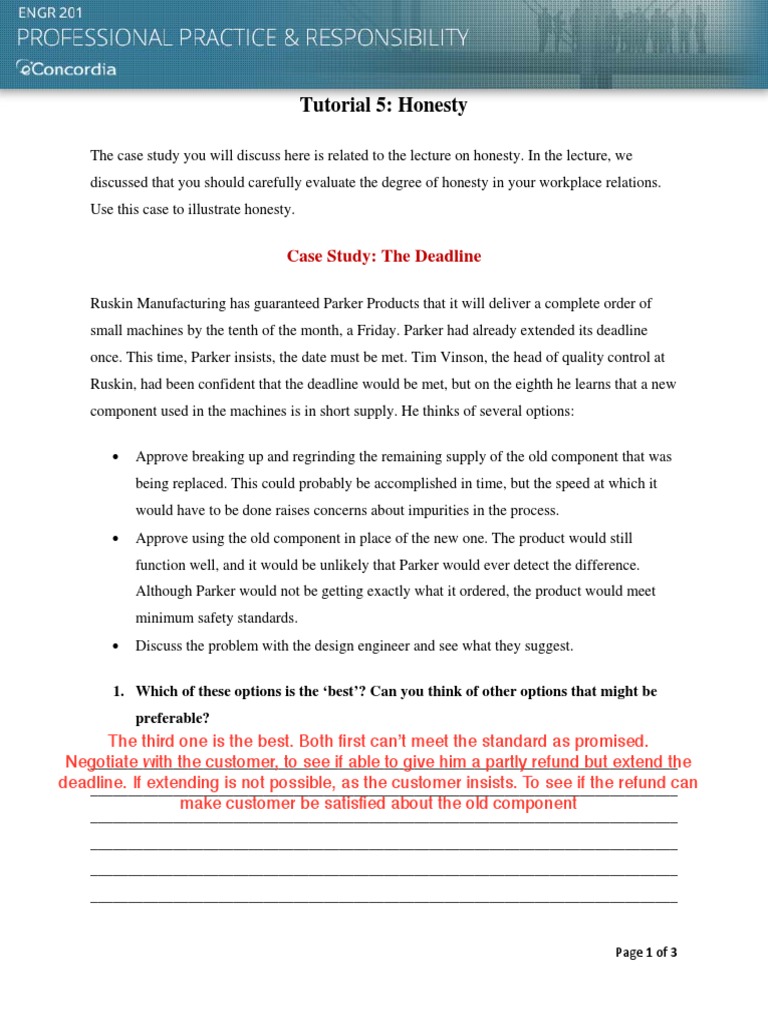 ENGR 201
PROFESSIONAL PRACTICE & RESPONSIBILITY
Concordia

Tutorial 5: Honesty

The case study you will discuss here is related to the lecture on honesty. In the lecture, we discussed that you should carefully evaluate the degree of honesty in your workplace relations. Use this case to illustrate honesty.

Case Study: The Deadline

Ruskin Manufacturing has guaranteed Parker Products that it will deliver a complete order of small machines by the tenth of the month, a Friday. Parker had already extended its deadline once. This time, Parker insists, the date must be met. Tim Vinson, the head of quality control at Ruskin, had been confident that the deadline would be met, but on the eighth he learns that a new component used in the machines is in short supply. He thinks of several options:

• Approve breaking up and regrinding the remaining supply of the old component that was being replaced. This could probably be accomplished in time, but the speed at which it would have to be done raises concerns about impurities in the process.
• Approve using the old component in place of the new one. The product would still function well, and it would be unlikely that Parker would ever detect the difference. Although Parker would not be getting exactly what it ordered, the product would meet minimum safety standards.
• Discuss the problem with the design engineer and see what they suggest.

1. Which of these options is the 'best'? Can you think of other options that might be preferable?

The third one is the best. Both first can't meet the standard as promised. Negotiate with the customer, to see if able to give him a partly refund but extend the deadline. If extending is not possible, as the customer insists. To see if the refund can make customer be satisfied about the old component

Page 1 of 3